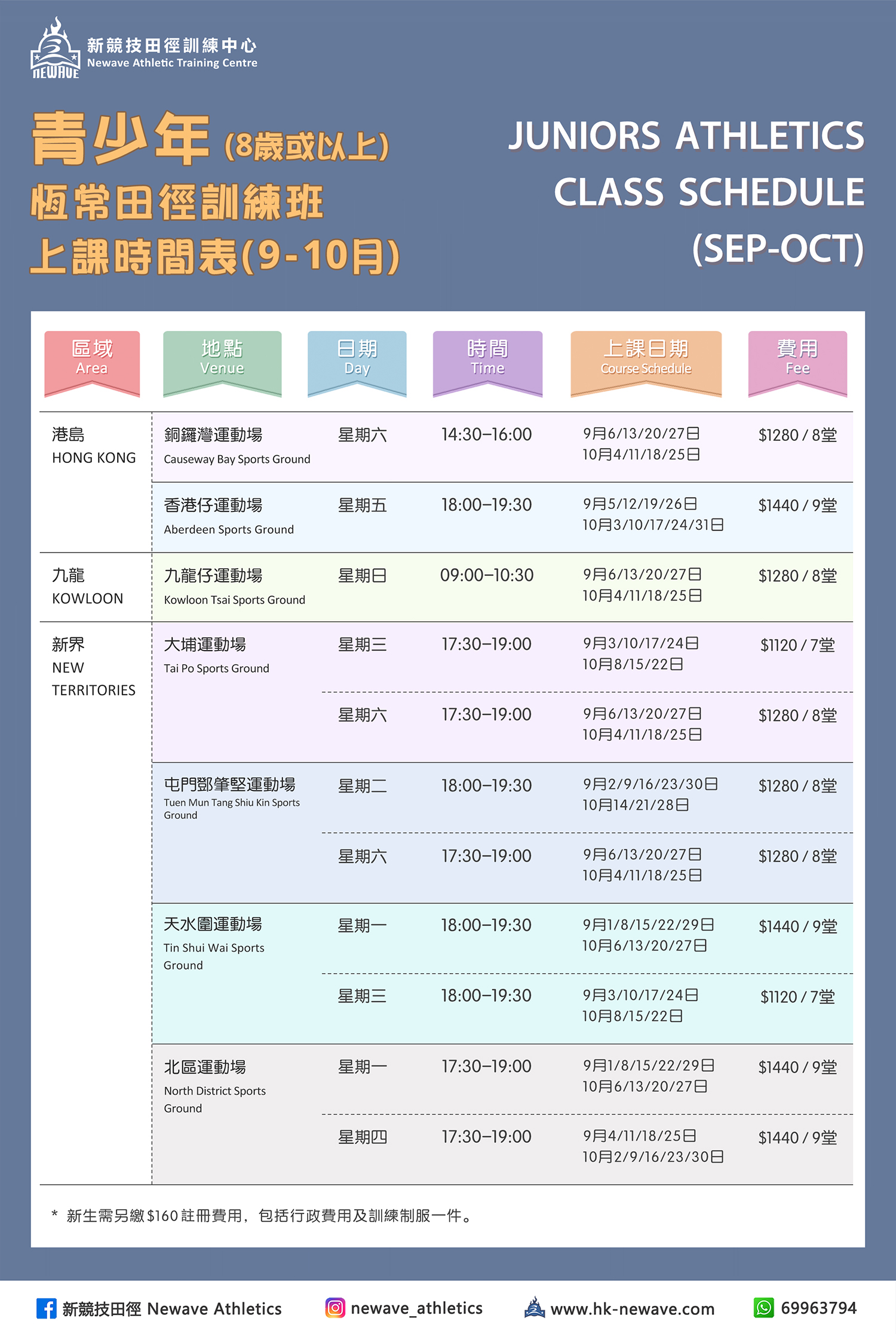 NEWAVE
新競技田徑訓練中心
Newave Athletic Training Centre

青少年(8歲或以上)
恆常田徑訓練班
上課時間表(9-10月)

JUNIORS ATHLETICS
CLASS SCHEDULE
(SEP-OCT)

| 區域 Area | 地點 Venue | 日期 Day | 時間 Time | 上課日期 Course Schedule | 費用 Fee |
|---|---|---|---|---|---|
| 港島 HONG KONG | 銅鑼灣運動場 Causeway Bay Sports Ground | 星期六 | 14:30–16:00 | 9月6/13/20/27日 10月4/11/18/25日 | $1280 / 8堂 |
| | 香港仔運動場 Aberdeen Sports Ground | 星期五 | 18:00–19:30 | 9月5/12/19/26日 10月3/10/17/24/31日 | $1440 / 9堂 |
| 九龍 KOWLOON | 九龍仔運動場 Kowloon Tsai Sports Ground | 星期日 | 09:00–10:30 | 9月6/13/20/27日 10月4/11/18/25日 | $1280 / 8堂 |
| 新界 NEW TERRITORIES | 大埔運動場 Tai Po Sports Ground | 星期三 | 17:30–19:00 | 9月3/10/17/24日 10月8/15/22日 | $1120 / 7堂 |
| | | 星期六 | 17:30–19:00 | 9月6/13/20/27日 10月4/11/18/25日 | $1280 / 8堂 |
| | 屯門鄧肇堅運動場 Tuen Mun Tang Shiu Kin Sports Ground | 星期二 | 18:00–19:30 | 9月2/9/16/23/30日 10月14/21/28日 | $1280 / 8堂 |
| | | 星期六 | 17:30–19:00 | 9月6/13/20/27日 10月4/11/18/25日 | $1280 / 8堂 |
| | 天水圍運動場 Tin Shui Wai Sports Ground | 星期一 | 18:00–19:30 | 9月1/8/15/22/29日 10月6/13/20/27日 | $1440 / 9堂 |
| | | 星期三 | 18:00–19:30 | 9月3/10/17/24日 10月8/15/22日 | $1120 / 7堂 |
| | 北區運動場 North District Sports Ground | 星期一 | 17:30–19:00 | 9月1/8/15/22/29日 10月6/13/20/27日 | $1440 / 9堂 |
| | | 星期四 | 17:30–19:00 | 9月4/11/18/25日 10月2/9/16/23/30日 | $1440 / 9堂 |

* 新生需另繳$160註冊費用，包括行政費用及訓練制服一件。

新競技田徑 Newave Athletics   newave_athletics   www.hk-newave.com   69963794